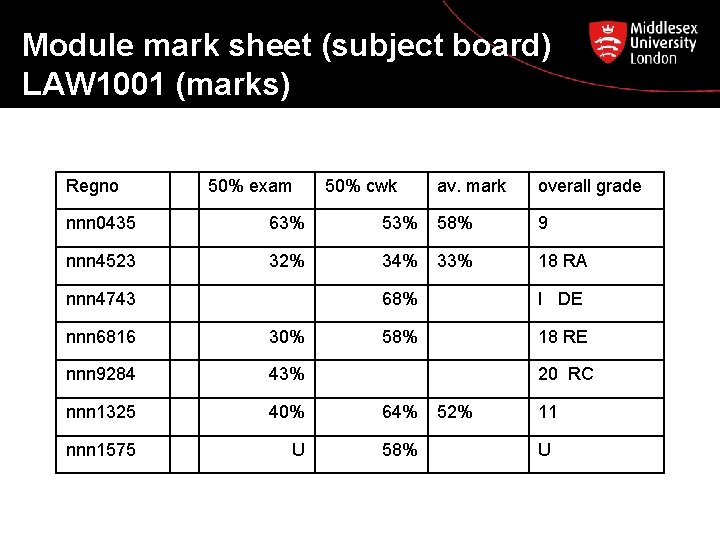 Module mark sheet (subject board)
LAW1001 (marks)

Middlesex University London

| Regno | | 50% exam | 50% cwk | av. mark | overall grade |
|---|---|---|---|---|---|
| nnn0435 | | 63% | 53% | 58% | 9 |
| nnn4523 | | 32% | 34% | 33% | 18 RA |
| nnn4743 | | | 68% | | I DE |
| nnn6816 | | 30% | 58% | | 18 RE |
| nnn9284 | | 43% | | | 20 RC |
| nnn1325 | | 40% | 64% | 52% | 11 |
| nnn1575 | | U | 58% | | U |